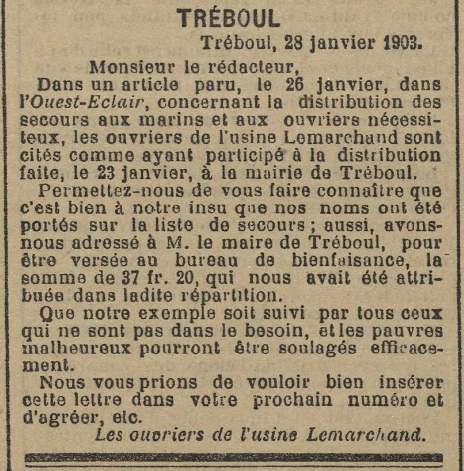 TRÉBOUL

Tréboul, 28 janvier 1903.

Monsieur le rédacteur,

Dans un article paru, le 26 janvier, dans l'Ouest-Eclair, concernant la distribution des secours aux marins et aux ouvriers nécessiteux, les ouvriers de l'usine Lemarchand sont cités comme ayant participé à la distribution faite, le 23 janvier, à la mairie de Tréboul.

Permettez-nous de vous faire connaître que c'est bien à notre insu que nos noms ont été portés sur la liste de secours ; aussi, avons-nous adressé à M. le maire de Tréboul, pour être versée au bureau de bienfaisance, la somme de 37 fr. 20, qui nous avait été attribuée dans ladite répartition.

Que notre exemple soit suivi par tous ceux qui ne sont pas dans le besoin, et les pauvres malheureux pourront être soulagés efficacement.

Nous vous prions de vouloir bien insérer cette lettre dans votre prochain numéro et d'agréer, etc.

Les ouvriers de l'usine Lemarchand.